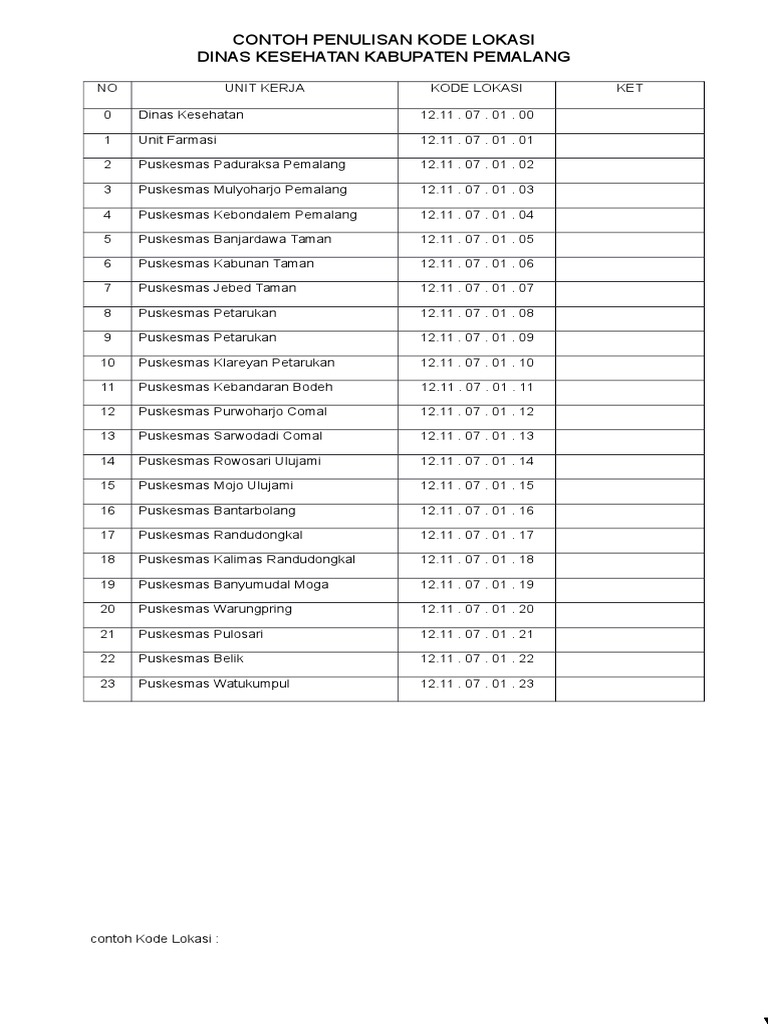 CONTOH PENULISAN KODE LOKASI
DINAS KESEHATAN KABUPATEN PEMALANG

| NO | UNIT KERJA | KODE LOKASI | KET |
|---|---|---|---|
| 0 | Dinas Kesehatan | 12.11 . 07 . 01 . 00 | |
| 1 | Unit Farmasi | 12.11 . 07 . 01 . 01 | |
| 2 | Puskesmas Paduraksa Pemalang | 12.11 . 07 . 01 . 02 | |
| 3 | Puskesmas Mulyoharjo Pemalang | 12.11 . 07 . 01 . 03 | |
| 4 | Puskesmas Kebondalem Pemalang | 12.11 . 07 . 01 . 04 | |
| 5 | Puskesmas Banjardawa Taman | 12.11 . 07 . 01 . 05 | |
| 6 | Puskesmas Kabunan Taman | 12.11 . 07 . 01 . 06 | |
| 7 | Puskesmas Jebed Taman | 12.11 . 07 . 01 . 07 | |
| 8 | Puskesmas Petarukan | 12.11 . 07 . 01 . 08 | |
| 9 | Puskesmas Petarukan | 12.11 . 07 . 01 . 09 | |
| 10 | Puskesmas Klareyan Petarukan | 12.11 . 07 . 01 . 10 | |
| 11 | Puskesmas Kebandaran Bodeh | 12.11 . 07 . 01 . 11 | |
| 12 | Puskesmas Purwoharjo Comal | 12.11 . 07 . 01 . 12 | |
| 13 | Puskesmas Sarwodadi Comal | 12.11 . 07 . 01 . 13 | |
| 14 | Puskesmas Rowosari Ulujami | 12.11 . 07 . 01 . 14 | |
| 15 | Puskesmas Mojo Ulujami | 12.11 . 07 . 01 . 15 | |
| 16 | Puskesmas Bantarbolang | 12.11 . 07 . 01 . 16 | |
| 17 | Puskesmas Randudongkal | 12.11 . 07 . 01 . 17 | |
| 18 | Puskesmas Kalimas Randudongkal | 12.11 . 07 . 01 . 18 | |
| 19 | Puskesmas Banyumudal Moga | 12.11 . 07 . 01 . 19 | |
| 20 | Puskesmas Warungpring | 12.11 . 07 . 01 . 20 | |
| 21 | Puskesmas Pulosari | 12.11 . 07 . 01 . 21 | |
| 22 | Puskesmas Belik | 12.11 . 07 . 01 . 22 | |
| 23 | Puskesmas Watukumpul | 12.11 . 07 . 01 . 23 | |

contoh Kode Lokasi :